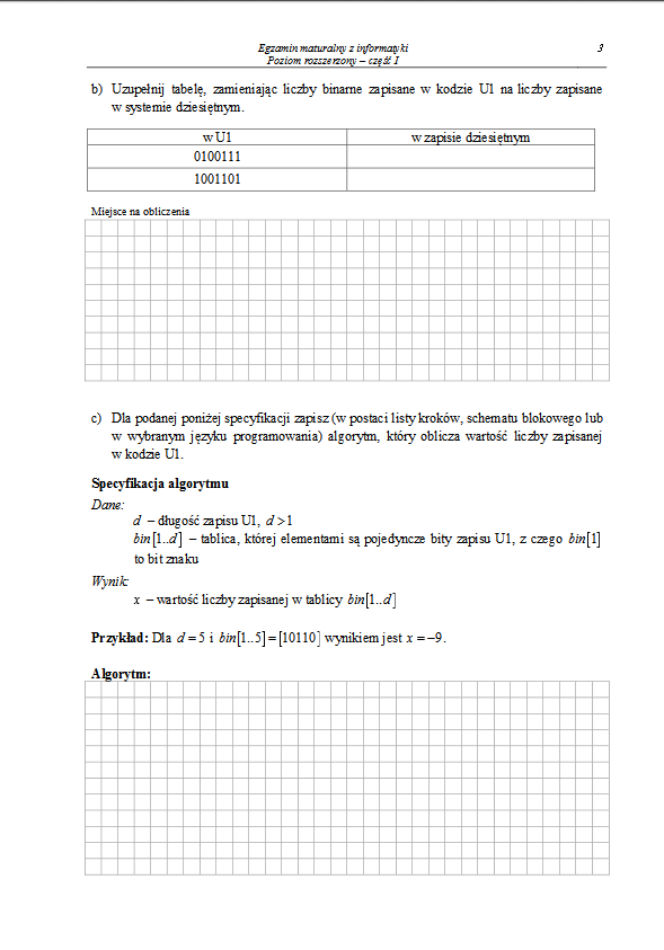 Egzamin maturalny z informatyki
Poziom rozszerzony – część I

3

b) Uzupełnij tabelę, zamieniając liczby binarne zapisane w kodzie U1 na liczby zapisane w systemie dziesiętnym.

| w U1 | w zapisie dziesiętnym |
|---|---|
| 0100111 | |
| 1001101 | |

Miejsce na obliczenia

c) Dla podanej poniżej specyfikacji zapisz (w postaci listy kroków, schematu blokowego lub w wybranym języku programowania) algorytm, który oblicza wartość liczby zapisanej w kodzie U1.

Specyfikacja algorytmu
Dane:
$d$ – długość zapisu U1, $d > 1$
$bin[1..d]$ – tablica, której elementami są pojedyncze bity zapisu U1, z czego $bin[1]$ to bit znaku
Wynik:
$x$ – wartość liczby zapisanej w tablicy $bin[1..d]$

Przykład: Dla $d = 5$ i $bin[1..5] = [10110]$ wynikiem jest $x = -9$.

Algorytm: